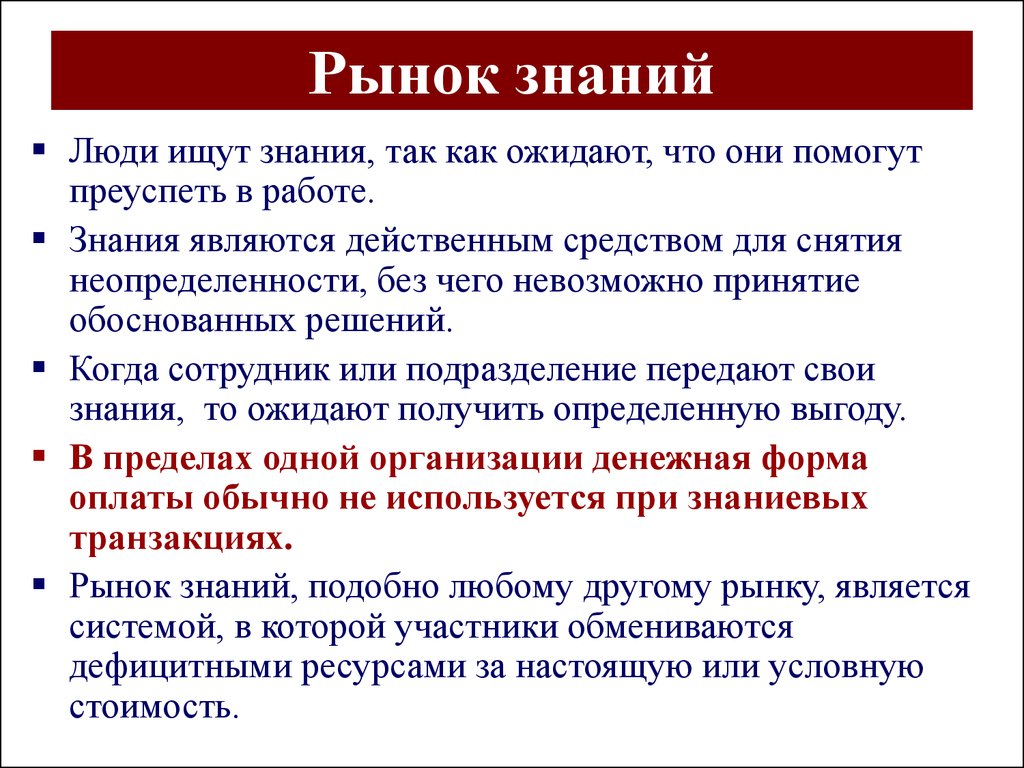 Рынок знаний

▪ Люди ищут знания, так как ожидают, что они помогут преуспеть в работе.

▪ Знания являются действенным средством для снятия неопределенности, без чего невозможно принятие обоснованных решений.

▪ Когда сотрудник или подразделение передают свои знания, то ожидают получить определенную выгоду.

▪ В пределах одной организации денежная форма оплаты обычно не используется при знаниевых транзакциях.

▪ Рынок знаний, подобно любому другому рынку, является системой, в которой участники обмениваются дефицитными ресурсами за настоящую или условную стоимость.